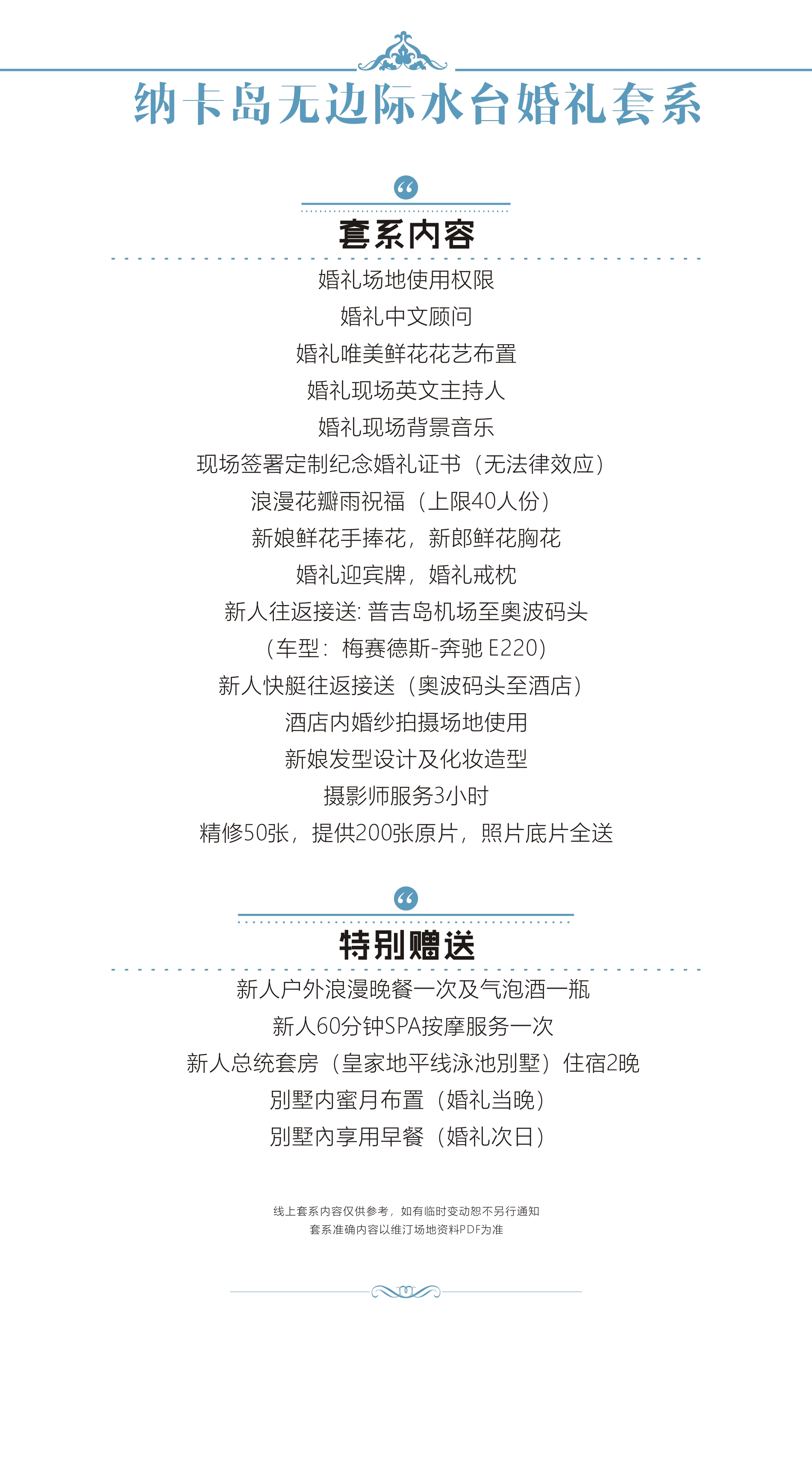 纳卡岛无边际水台婚礼套系

套系内容

婚礼场地使用权限
婚礼中文顾问
婚礼唯美鲜花花艺布置
婚礼现场英文主持人
婚礼现场背景音乐
现场签署定制纪念婚礼证书（无法律效应）
浪漫花瓣雨祝福（上限40人份）
新娘鲜花手捧花，新郎鲜花胸花
婚礼迎宾牌，婚礼戒枕
新人往返接送: 普吉岛机场至奥波码头
（车型：梅赛德斯-奔驰 E220）
新人快艇往返接送（奥波码头至酒店）
酒店内婚纱拍摄场地使用
新娘发型设计及化妆造型
摄影师服务3小时
精修50张，提供200张原片，照片底片全送

特别赠送

新人户外浪漫晚餐一次及气泡酒一瓶
新人60分钟SPA按摩服务一次
新人总统套房（皇家地平线泳池别墅）住宿2晚
别墅内蜜月布置（婚礼当晚）
别墅内享用早餐（婚礼次日）

线上套系内容仅供参考，如有临时变动恕不另行通知
套系准确内容以维汀场地资料PDF为准